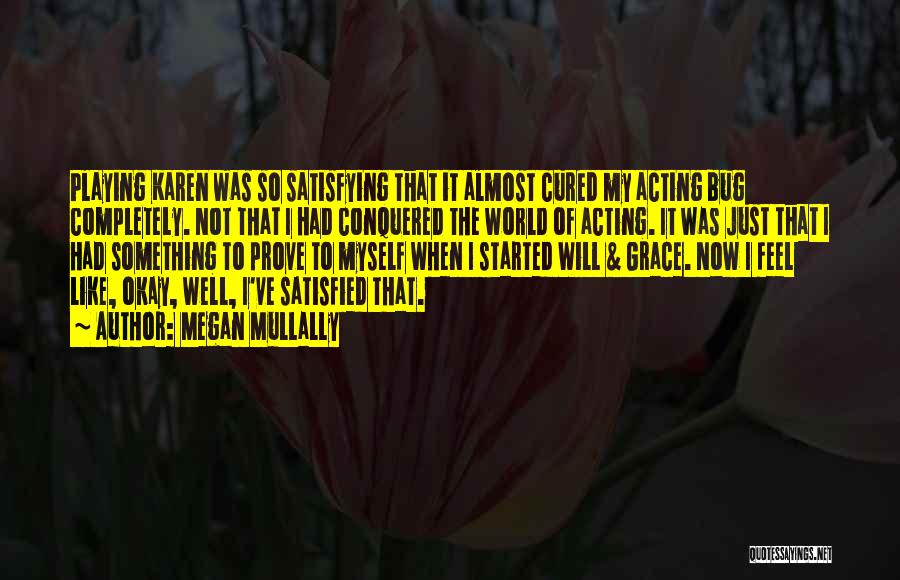 PLAYING KAREN WAS SO SATISFYING THAT IT ALMOST CURED MY ACTING BUG COMPLETELY. NOT THAT I HAD CONQUERED THE WORLD OF ACTING. IT WAS JUST THAT I HAD SOMETHING TO PROVE TO MYSELF WHEN I STARTED WILL & GRACE. NOW I FEEL LIKE, OKAY, WELL, I'VE SATISFIED THAT.

~ AUTHOR: MEGAN MULLALLY

QUOTESSAYINGS.NET